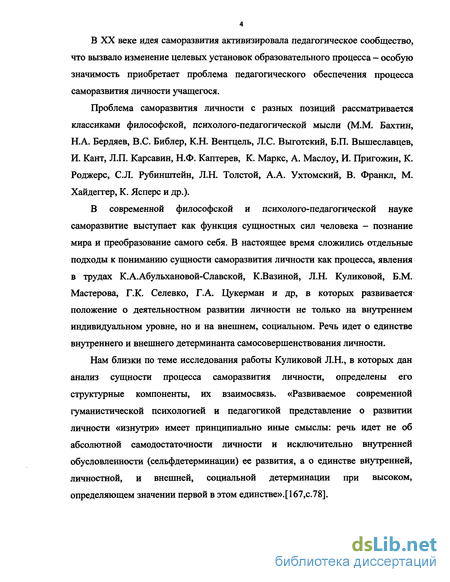 4

В XX веке идея саморазвития активизировала педагогическое сообщество, что вызвало изменение целевых установок образовательного процесса – особую значимость приобретает проблема педагогического обеспечения процесса саморазвития личности учащегося.

Проблема саморазвития личности с разных позиций рассматривается классиками философской, психолого-педагогической мысли (М.М. Бахтин, Н.А. Бердяев, В.С. Библер, К.Н. Вентцель, Л.С. Выготский, Б.П. Вышеславцев, И. Кант, Л.П. Карсавин, Н.Ф. Каптерев, К. Маркс, А. Маслоу, И. Пригожин, К. Роджерс, С.Л. Рубинштейн, Л.Н. Толстой, А.А. Ухтомский, В. Франкл, М. Хайдеггер, К. Ясперс и др.).

В современной философской и психолого-педагогической науке саморазвитие выступает как функция сущностных сил человека – познание мира и преобразование самого себя. В настоящее время сложились отдельные подходы к пониманию сущности саморазвития личности как процесса, явления в трудах К.А.Абульхановой-Славской, К.Вазиной, Л.Н. Куликовой, Б.М. Мастерова, Г.К. Селевко, Г.А. Цукерман и др, в которых развивается положение о деятельностном развитии личности не только на внутреннем индивидуальном уровне, но и на внешнем, социальном. Речь идет о единстве внутреннего и внешнего детерминанта самосовершенствования личности.

Нам близки по теме исследования работы Куликовой Л.Н., в которых дан анализ сущности процесса саморазвития личности, определены его структурные компоненты, их взаимосвязь. «Развиваемое современной гуманистической психологией и педагогикой представление о развитии личности «изнутри» имеет принципиально иные смыслы: речь идет не об абсолютной самодостаточности личности и исключительно внутренней обусловленности (сельфдетерминации) ее развития, а о единстве внутренней, личностной, и внешней, социальной детерминации при высоком, определяющем значении первой в этом единстве».[167,с.78].

dsLib.net
библиотека диссертаций